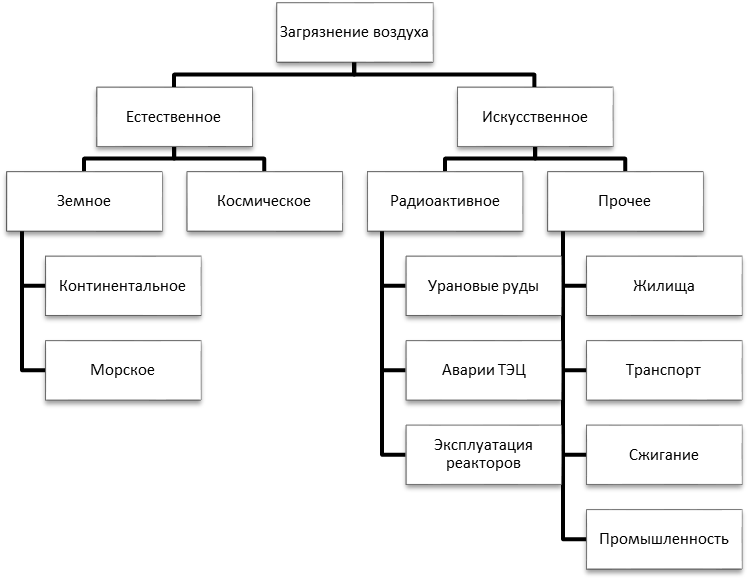 Загрязнение воздуха

Естественное

Искусственное

Земное

Космическое

Радиоактивное

Прочее

Континентальное

Морское

Урановые руды

Аварии ТЭЦ

Эксплуатация реакторов

Жилища

Транспорт

Сжигание

Промышленность